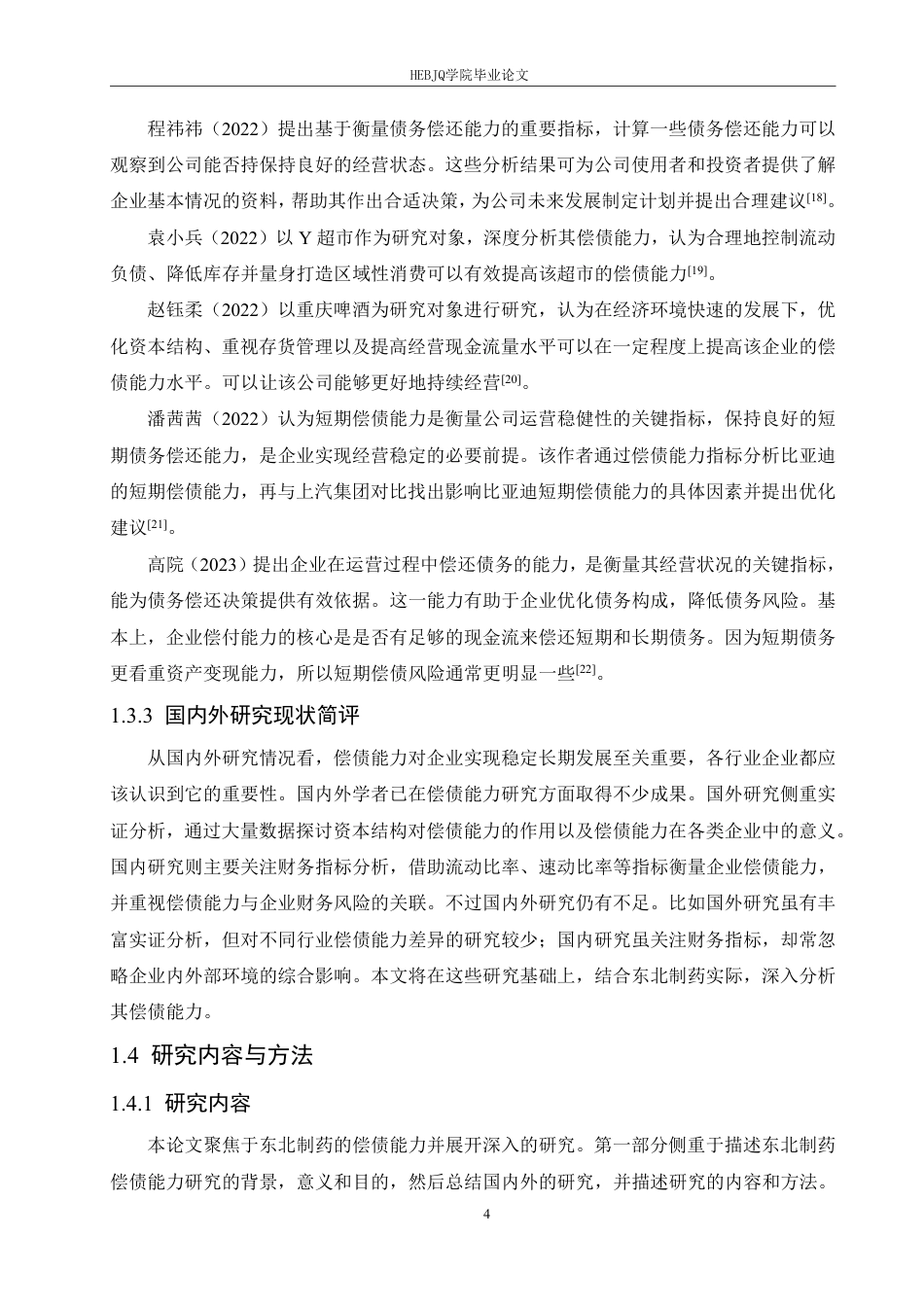 HEBJQ学院毕业论文

程祎祎（2022）提出基于衡量债务偿还能力的重要指标，计算一些债务偿还能力可以观察到公司能否持保持良好的经营状态。这些分析结果可为公司使用者和投资者提供了解企业基本情况的资料，帮助其作出合适决策，为公司未来发展制定计划并提出合理建议$^{[18]}$。

袁小兵（2022）以 Y 超市作为研究对象，深度分析其偿债能力，认为合理地控制流动负债、降低库存并量身打造区域性消费可以有效提高该超市的偿债能力$^{[19]}$。

赵钰柔（2022）以重庆啤酒为研究对象进行研究，认为在经济环境快速的发展下，优化资本结构、重视存货管理以及提高经营现金流量水平可以在一定程度上提高该企业的偿债能力水平。可以让该公司能够更好地持续经营$^{[20]}$。

潘茜茜（2022）认为短期偿债能力是衡量公司运营稳健性的关键指标，保持良好的短期债务偿还能力，是企业实现经营稳定的必要前提。该作者通过偿债能力指标分析比亚迪的短期偿债能力，再与上汽集团对比找出影响比亚迪短期偿债能力的具体因素并提出优化建议$^{[21]}$。

高院（2023）提出企业在运营过程中偿还债务的能力，是衡量其经营状况的关键指标，能为债务偿还决策提供有效依据。这一能力有助于企业优化债务构成，降低债务风险。基本上，企业偿付能力的核心是是否有足够的现金流来偿还短期和长期债务。因为短期债务更看重资产变现能力，所以短期偿债风险通常更明显一些$^{[22]}$。

1.3.3 国内外研究现状简评

从国内外研究情况看，偿债能力对企业实现稳定长期发展至关重要，各行业企业都应该认识到它的重要性。国内外学者已在偿债能力研究方面取得不少成果。国外研究侧重实证分析，通过大量数据探讨资本结构对偿债能力的作用以及偿债能力在各类企业中的意义。国内研究则主要关注财务指标分析，借助流动比率、速动比率等指标衡量企业偿债能力，并重视偿债能力与企业财务风险的关联。不过国内外研究仍有不足。比如国外研究虽有丰富实证分析，但对不同行业偿债能力差异的研究较少；国内研究虽关注财务指标，却常忽略企业内外部环境的综合影响。本文将在这些研究基础上，结合东北制药实际，深入分析其偿债能力。

1.4 研究内容与方法

1.4.1 研究内容

本论文聚焦于东北制药的偿债能力并展开深入的研究。第一部分侧重于描述东北制药偿债能力研究的背景，意义和目的，然后总结国内外的研究，并描述研究的内容和方法。

4